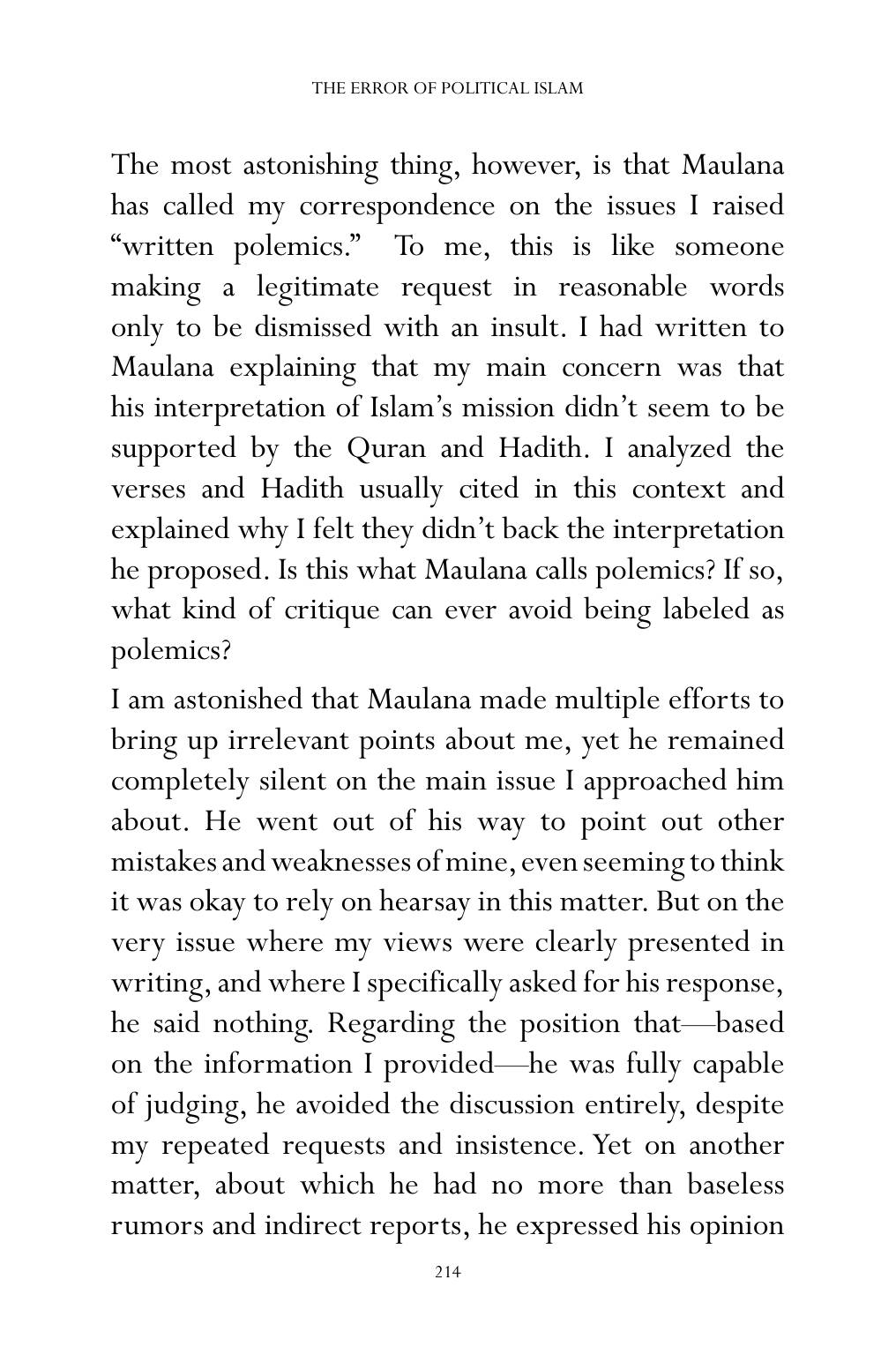 THE ERROR OF POLITICAL ISLAM

The most astonishing thing, however, is that Maulana has called my correspondence on the issues I raised "written polemics." To me, this is like someone making a legitimate request in reasonable words only to be dismissed with an insult. I had written to Maulana explaining that my main concern was that his interpretation of Islam's mission didn't seem to be supported by the Quran and Hadith. I analyzed the verses and Hadith usually cited in this context and explained why I felt they didn't back the interpretation he proposed. Is this what Maulana calls polemics? If so, what kind of critique can ever avoid being labeled as polemics?

I am astonished that Maulana made multiple efforts to bring up irrelevant points about me, yet he remained completely silent on the main issue I approached him about. He went out of his way to point out other mistakes and weaknesses of mine, even seeming to think it was okay to rely on hearsay in this matter. But on the very issue where my views were clearly presented in writing, and where I specifically asked for his response, he said nothing. Regarding the position that—based on the information I provided—he was fully capable of judging, he avoided the discussion entirely, despite my repeated requests and insistence. Yet on another matter, about which he had no more than baseless rumors and indirect reports, he expressed his opinion

214